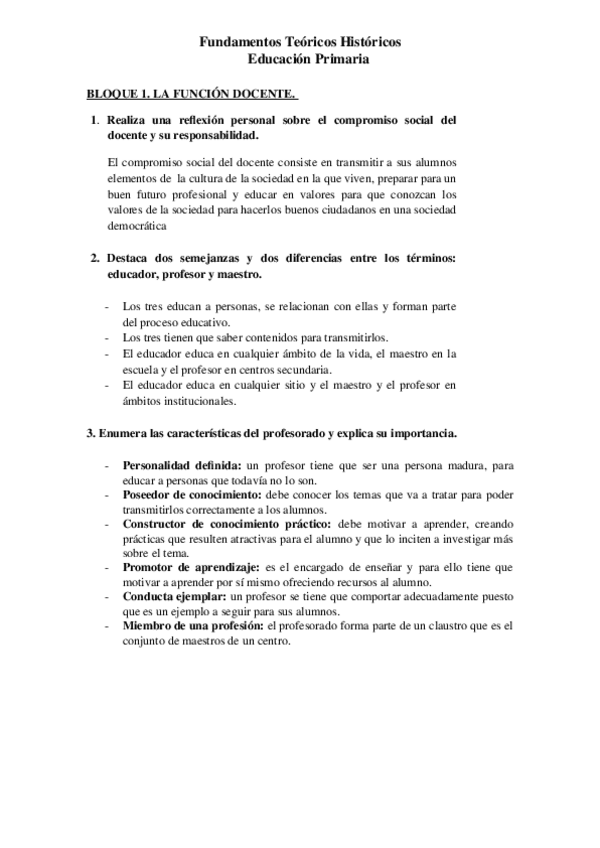 Fundamentos Teóricos Históricos
Educación Primaria

BLOQUE 1. LA FUNCIÓN DOCENTE.

1. Realiza una reflexión personal sobre el compromiso social del docente y su responsabilidad.

El compromiso social del docente consiste en transmitir a sus alumnos elementos de la cultura de la sociedad en la que viven, preparar para un buen futuro profesional y educar en valores para que conozcan los valores de la sociedad para hacerlos buenos ciudadanos en una sociedad democrática

2. Destaca dos semejanzas y dos diferencias entre los términos: educador, profesor y maestro.

- Los tres educan a personas, se relacionan con ellas y forman parte del proceso educativo.
- Los tres tienen que saber contenidos para transmitirlos.
- El educador educa en cualquier ámbito de la vida, el maestro en la escuela y el profesor en centros secundaria.
- El educador educa en cualquier sitio y el maestro y el profesor en ámbitos institucionales.

3. Enumera las características del profesorado y explica su importancia.

- Personalidad definida: un profesor tiene que ser una persona madura, para educar a personas que todavía no lo son.
- Poseedor de conocimiento: debe conocer los temas que va a tratar para poder transmitirlos correctamente a los alumnos.
- Constructor de conocimiento práctico: debe motivar a aprender, creando prácticas que resulten atractivas para el alumno y que lo inciten a investigar más sobre el tema.
- Promotor de aprendizaje: es el encargado de enseñar y para ello tiene que motivar a aprender por sí mismo ofreciendo recursos al alumno.
- Conducta ejemplar: un profesor se tiene que comportar adecuadamente puesto que es un ejemplo a seguir para sus alumnos.
- Miembro de una profesión: el profesorado forma parte de un claustro que es el conjunto de maestros de un centro.